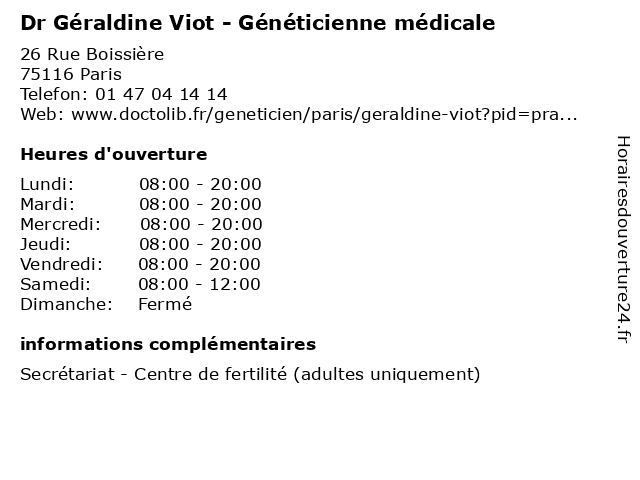 Dr Géraldine Viot - Généticienne médicale

26 Rue Boissière
75116 Paris
Telefon: 01 47 04 14 14
Web: www.doctolib.fr/geneticien/paris/geraldine-viot?pid=pra...

Heures d'ouverture

| | |
|---|---|
| Lundi: | 08:00 - 20:00 |
| Mardi: | 08:00 - 20:00 |
| Mercredi: | 08:00 - 20:00 |
| Jeudi: | 08:00 - 20:00 |
| Vendredi: | 08:00 - 20:00 |
| Samedi: | 08:00 - 12:00 |
| Dimanche: | Fermé |

informations complémentaires

Secrétariat - Centre de fertilité (adultes uniquement)

Horairesdouverture24.fr